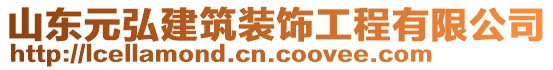 山东元弘建筑装饰工程有限公司
http://lcellamond.cn.coovee.com